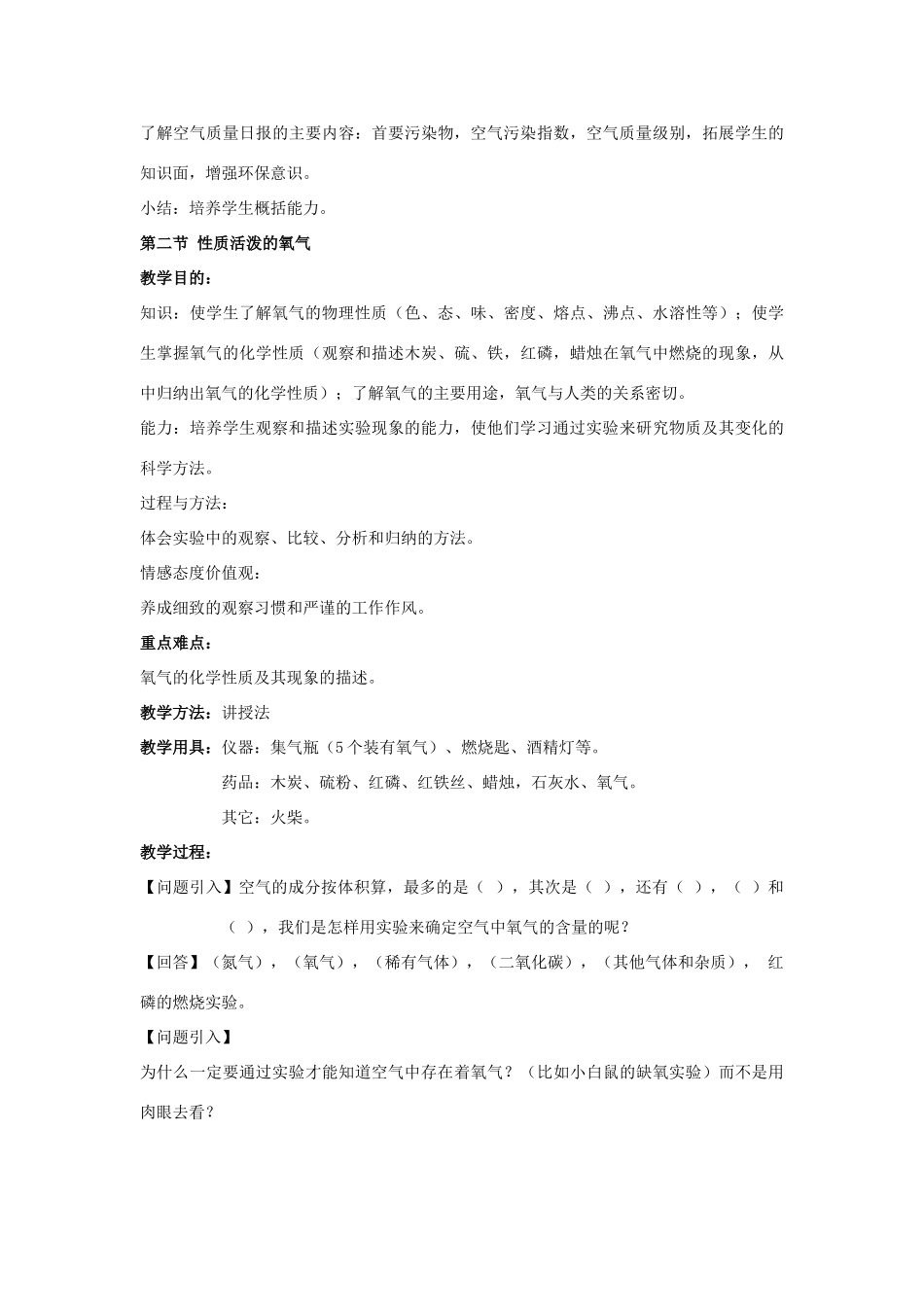 了解空气质量日报的主要内容：首要污染物，空气污染指数，空气质量级别，拓展学生的知识面，增强环保意识。

小结：培养学生概括能力。

第二节 性质活泼的氧气

教学目的：

知识：使学生了解氧气的物理性质（色、态、味、密度、熔点、沸点、水溶性等）；使学生掌握氧气的化学性质（观察和描述木炭、硫、铁，红磷，蜡烛在氧气中燃烧的现象，从中归纳出氧气的化学性质）；了解氧气的主要用途，氧气与人类的关系密切。

能力：培养学生观察和描述实验现象的能力，使他们学习通过实验来研究物质及其变化的科学方法。

过程与方法：

体会实验中的观察、比较、分析和归纳的方法。

情感态度价值观：

养成细致的观察习惯和严谨的工作作风。

重点难点：

氧气的化学性质及其现象的描述。

教学方法：讲授法

教学用具：仪器：集气瓶（5个装有氧气）、燃烧匙、酒精灯等。

药品：木炭、硫粉、红磷、红铁丝、蜡烛，石灰水、氧气。

其它：火柴。

教学过程：

【问题引入】空气的成分按体积算，最多的是（ ），其次是（ ），还有（ ），（ ）和（ ），我们是怎样用实验来确定空气中氧气的含量的呢？

【回答】（氮气），（氧气），（稀有气体），（二氧化碳），（其他气体和杂质）， 红磷的燃烧实验。

【问题引入】

为什么一定要通过实验才能知道空气中存在着氧气？（比如小白鼠的缺氧实验）而不是用肉眼去看？